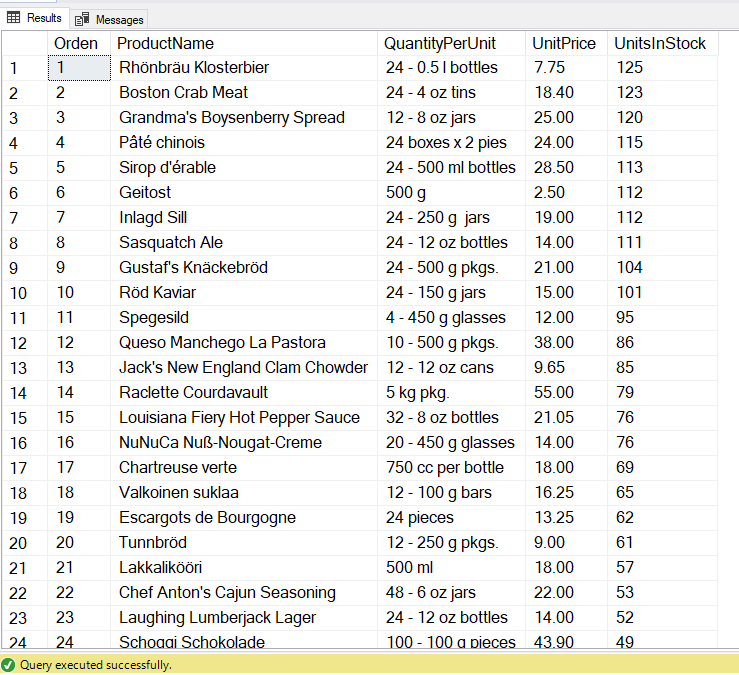 Results Messages

| | Orden | ProductName | QuantityPerUnit | UnitPrice | UnitsInStock |
|---|---|---|---|---|---|
| 1 | 1 | Rhönbräu Klosterbier | 24 - 0.5 l bottles | 7.75 | 125 |
| 2 | 2 | Boston Crab Meat | 24 - 4 oz tins | 18.40 | 123 |
| 3 | 3 | Grandma's Boysenberry Spread | 12 - 8 oz jars | 25.00 | 120 |
| 4 | 4 | Pâté chinois | 24 boxes x 2 pies | 24.00 | 115 |
| 5 | 5 | Sirop d'érable | 24 - 500 ml bottles | 28.50 | 113 |
| 6 | 6 | Geitost | 500 g | 2.50 | 112 |
| 7 | 7 | Inlagd Sill | 24 - 250 g jars | 19.00 | 112 |
| 8 | 8 | Sasquatch Ale | 24 - 12 oz bottles | 14.00 | 111 |
| 9 | 9 | Gustaf's Knäckebröd | 24 - 500 g pkgs. | 21.00 | 104 |
| 10 | 10 | Röd Kaviar | 24 - 150 g jars | 15.00 | 101 |
| 11 | 11 | Spegesild | 4 - 450 g glasses | 12.00 | 95 |
| 12 | 12 | Queso Manchego La Pastora | 10 - 500 g pkgs. | 38.00 | 86 |
| 13 | 13 | Jack's New England Clam Chowder | 12 - 12 oz cans | 9.65 | 85 |
| 14 | 14 | Raclette Courdavault | 5 kg pkg. | 55.00 | 79 |
| 15 | 15 | Louisiana Fiery Hot Pepper Sauce | 32 - 8 oz bottles | 21.05 | 76 |
| 16 | 16 | NuNuCa Nuß-Nougat-Creme | 20 - 450 g glasses | 14.00 | 76 |
| 17 | 17 | Chartreuse verte | 750 cc per bottle | 18.00 | 69 |
| 18 | 18 | Valkoinen suklaa | 12 - 100 g bars | 16.25 | 65 |
| 19 | 19 | Escargots de Bourgogne | 24 pieces | 13.25 | 62 |
| 20 | 20 | Tunnbröd | 12 - 250 g pkgs. | 9.00 | 61 |
| 21 | 21 | Lakkalikööri | 500 ml | 18.00 | 57 |
| 22 | 22 | Chef Anton's Cajun Seasoning | 48 - 6 oz jars | 22.00 | 53 |
| 23 | 23 | Laughing Lumberjack Lager | 24 - 12 oz bottles | 14.00 | 52 |
| 24 | 24 | Schoggi Schokolade | 100 - 100 g pieces | 43.90 | 49 |

Query executed successfully.